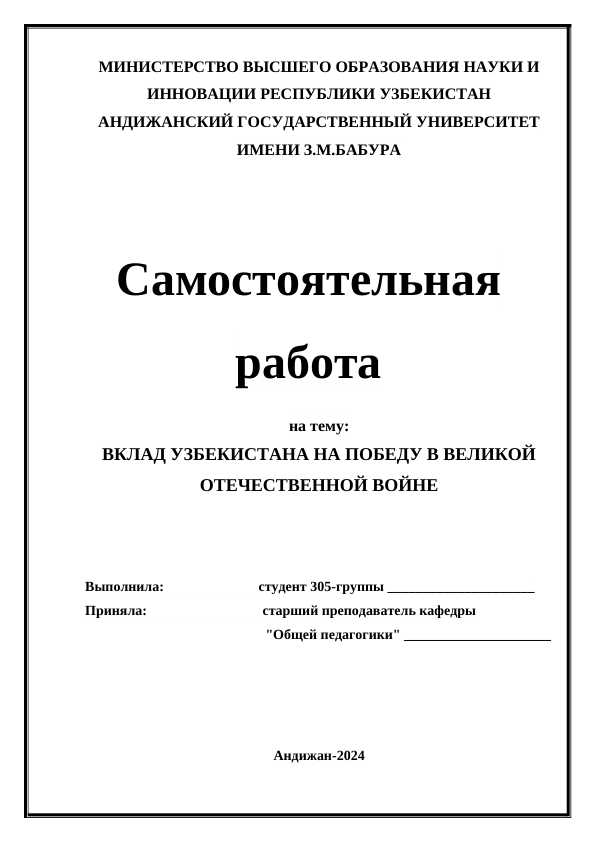 МИНИСТЕРСТВО ВЫСШЕГО ОБРАЗОВАНИЯ НАУКИ И ИННОВАЦИИ РЕСПУБЛИКИ УЗБЕКИСТАН
АНДИЖАНСКИЙ ГОСУДАРСТВЕННЫЙ УНИВЕРСИТЕТ ИМЕНИ З.М.БАБУРА

Самостоятельная работа

на тему:
ВКЛАД УЗБЕКИСТАНА НА ПОБЕДУ В ВЕЛИКОЙ ОТЕЧЕСТВЕННОЙ ВОЙНЕ

Выполнила: студент 305-группы ____________________
Приняла: старший преподаватель кафедры "Общей педагогики" ____________________

Андижан-2024